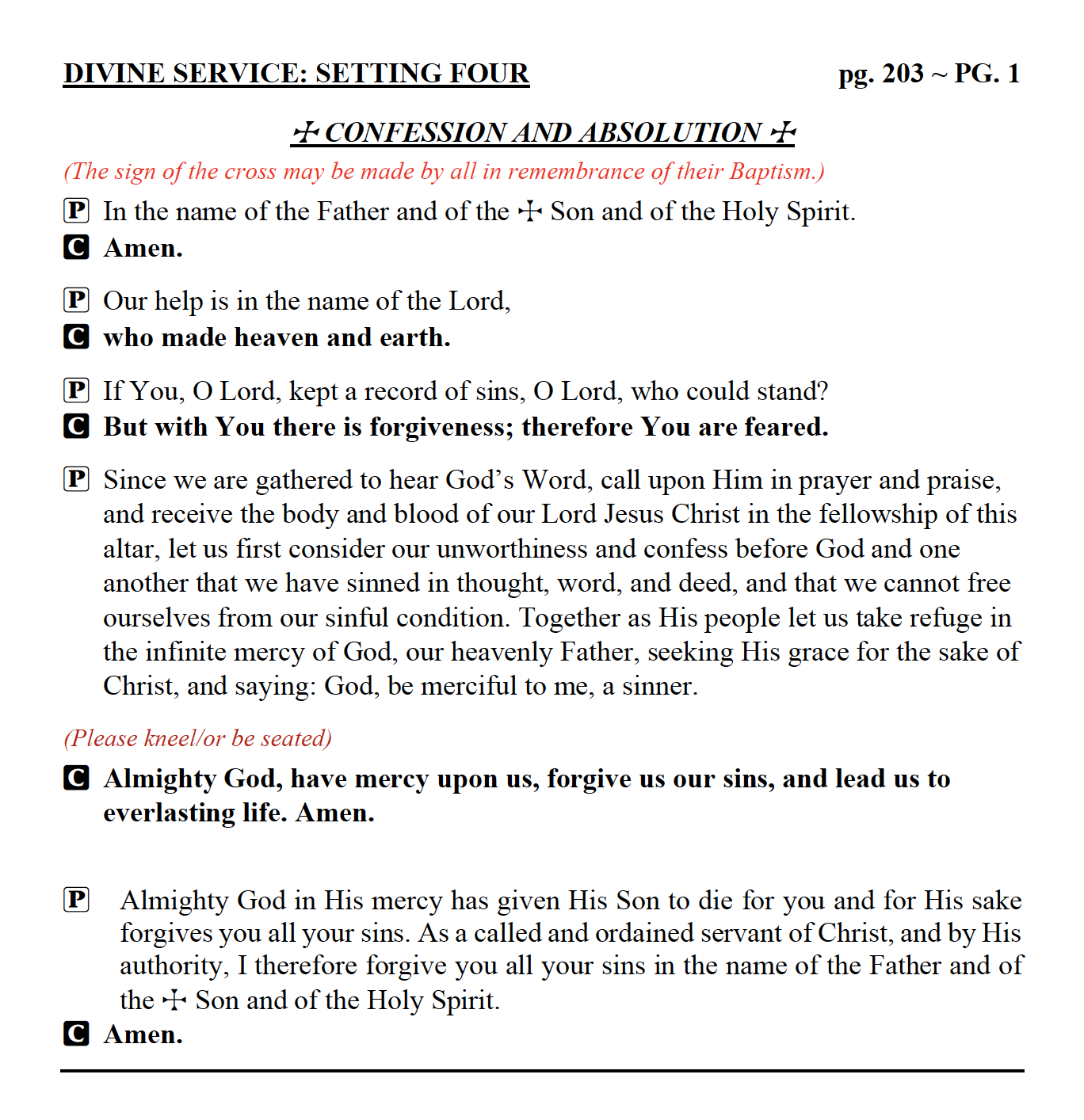 DIVINE SERVICE: SETTING FOUR pg. 203 ~ PG. 1

☩ CONFESSION AND ABSOLUTION ☩

(The sign of the cross may be made by all in remembrance of their Baptism.)

P In the name of the Father and of the ☩ Son and of the Holy Spirit.
C Amen.

P Our help is in the name of the Lord,
C who made heaven and earth.

P If You, O Lord, kept a record of sins, O Lord, who could stand?
C But with You there is forgiveness; therefore You are feared.

P Since we are gathered to hear God's Word, call upon Him in prayer and praise, and receive the body and blood of our Lord Jesus Christ in the fellowship of this altar, let us first consider our unworthiness and confess before God and one another that we have sinned in thought, word, and deed, and that we cannot free ourselves from our sinful condition. Together as His people let us take refuge in the infinite mercy of God, our heavenly Father, seeking His grace for the sake of Christ, and saying: God, be merciful to me, a sinner.

(Please kneel/or be seated)

C Almighty God, have mercy upon us, forgive us our sins, and lead us to everlasting life. Amen.

P Almighty God in His mercy has given His Son to die for you and for His sake forgives you all your sins. As a called and ordained servant of Christ, and by His authority, I therefore forgive you all your sins in the name of the Father and of the ☩ Son and of the Holy Spirit.
C Amen.